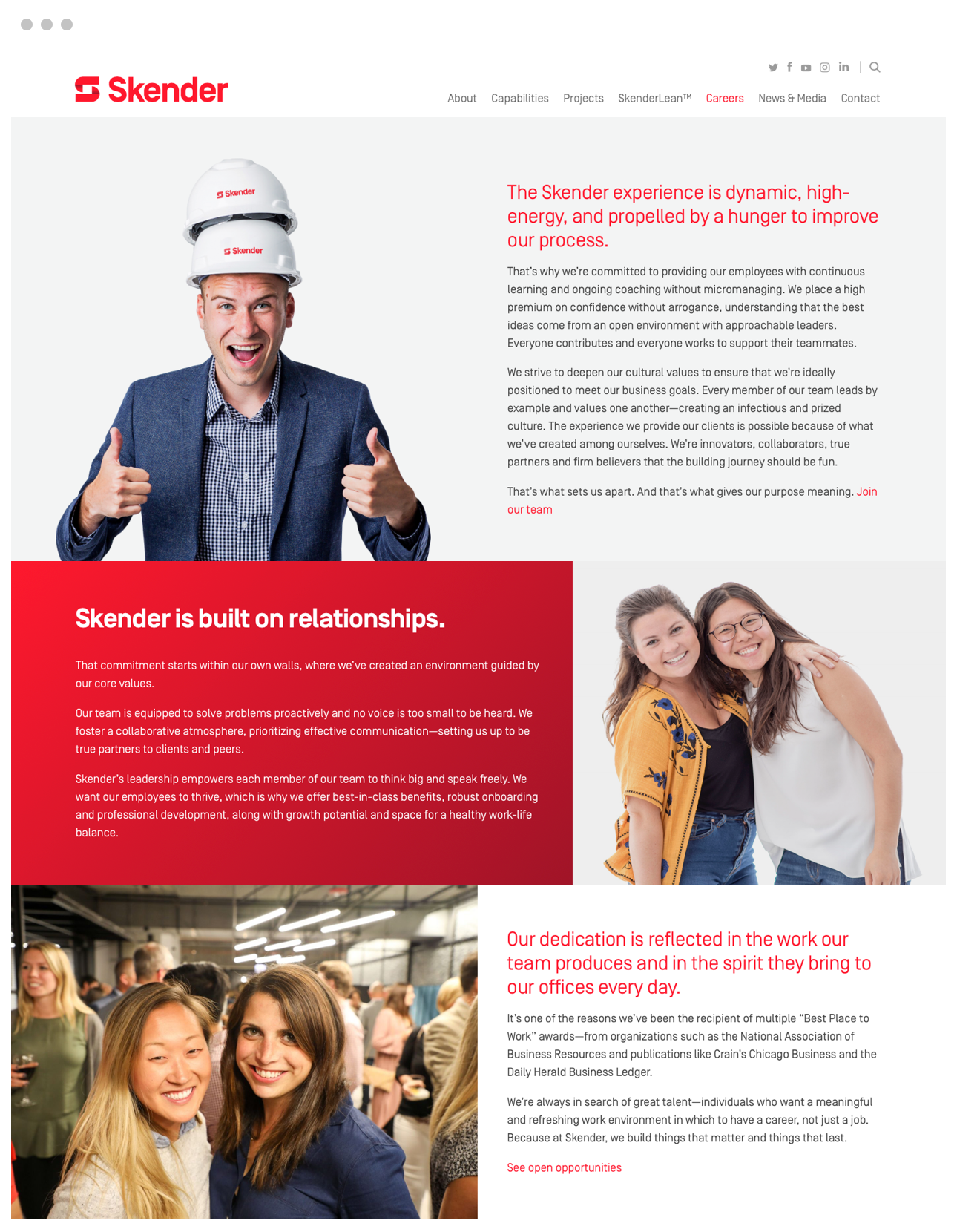 Skender

About Capabilities Projects SkenderLean™ Careers News & Media Contact

Skender

Skender

The Skender experience is dynamic, high-energy, and propelled by a hunger to improve our process.

That's why we're committed to providing our employees with continuous learning and ongoing coaching without micromanaging. We place a high premium on confidence without arrogance, understanding that the best ideas come from an open environment with approachable leaders. Everyone contributes and everyone works to support their teammates.

We strive to deepen our cultural values to ensure that we're ideally positioned to meet our business goals. Every member of our team leads by example and values one another—creating an infectious and prized culture. The experience we provide our clients is possible because of what we've created among ourselves. We're innovators, collaborators, true partners and firm believers that the building journey should be fun.

That's what sets us apart. And that's what gives our purpose meaning. Join our team

Skender is built on relationships.

That commitment starts within our own walls, where we've created an environment guided by our core values.

Our team is equipped to solve problems proactively and no voice is too small to be heard. We foster a collaborative atmosphere, prioritizing effective communication—setting us up to be true partners to clients and peers.

Skender's leadership empowers each member of our team to think big and speak freely. We want our employees to thrive, which is why we offer best-in-class benefits, robust onboarding and professional development, along with growth potential and space for a healthy work-life balance.

Our dedication is reflected in the work our team produces and in the spirit they bring to our offices every day.

It's one of the reasons we've been the recipient of multiple "Best Place to Work" awards—from organizations such as the National Association of Business Resources and publications like Crain's Chicago Business and the Daily Herald Business Ledger.

We're always in search of great talent—individuals who want a meaningful and refreshing work environment in which to have a career, not just a job. Because at Skender, we build things that matter and things that last.

See open opportunities